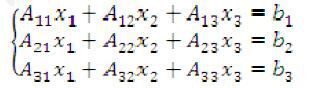 $\begin{cases} A_{11}x_1 + A_{12}x_2 + A_{13}x_3 = b_1 \\ A_{21}x_1 + A_{22}x_2 + A_{23}x_3 = b_2 \\ A_{31}x_1 + A_{32}x_2 + A_{33}x_3 = b_3 \end{cases}$